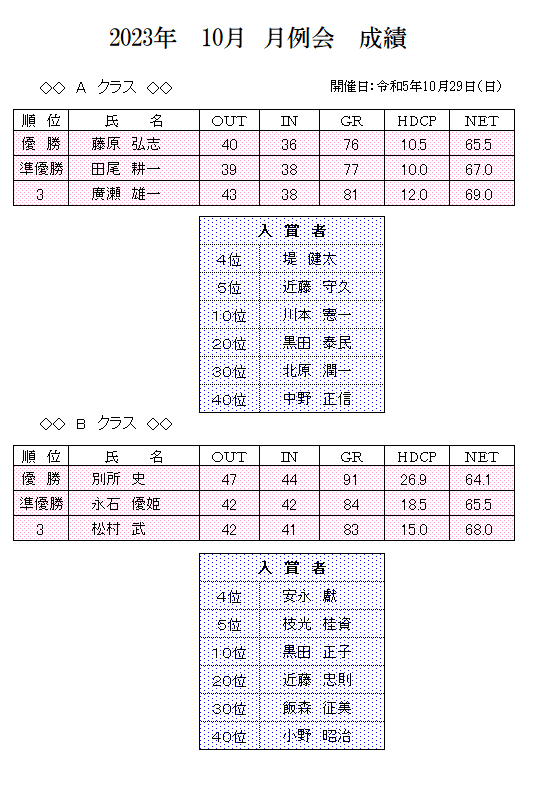 2023年　10月　月例会　成績

◇◇　A　クラス　◇◇

開催日：令和5年10月29日（日）

| 順　位 | 氏　　名 | OUT | IN | GR | HDCP | NET |
|---|---|---|---|---|---|---|
| 優　勝 | 藤原　弘志 | 40 | 36 | 76 | 10.5 | 65.5 |
| 準優勝 | 田尾　耕一 | 39 | 38 | 77 | 10.0 | 67.0 |
| 3 | 廣瀬　雄一 | 43 | 38 | 81 | 12.0 | 69.0 |

| 入　賞　者 | |
|---|---|
| 4位 | 堤　健太 |
| 5位 | 近藤　守久 |
| 10位 | 川本　憲一 |
| 20位 | 黒田　泰民 |
| 30位 | 北原　潤一 |
| 40位 | 中野　正信 |

◇◇　B　クラス　◇◇

| 順　位 | 氏　　名 | OUT | IN | GR | HDCP | NET |
|---|---|---|---|---|---|---|
| 優　勝 | 別所　史 | 47 | 44 | 91 | 26.9 | 64.1 |
| 準優勝 | 永石　優姫 | 42 | 42 | 84 | 18.5 | 65.5 |
| 3 | 松村　武 | 42 | 41 | 83 | 15.0 | 68.0 |

| 入　賞　者 | |
|---|---|
| 4位 | 安永　獻 |
| 5位 | 枝光　桂資 |
| 10位 | 黒田　正子 |
| 20位 | 近藤　忠則 |
| 30位 | 飯森　征美 |
| 40位 | 小野　昭治 |